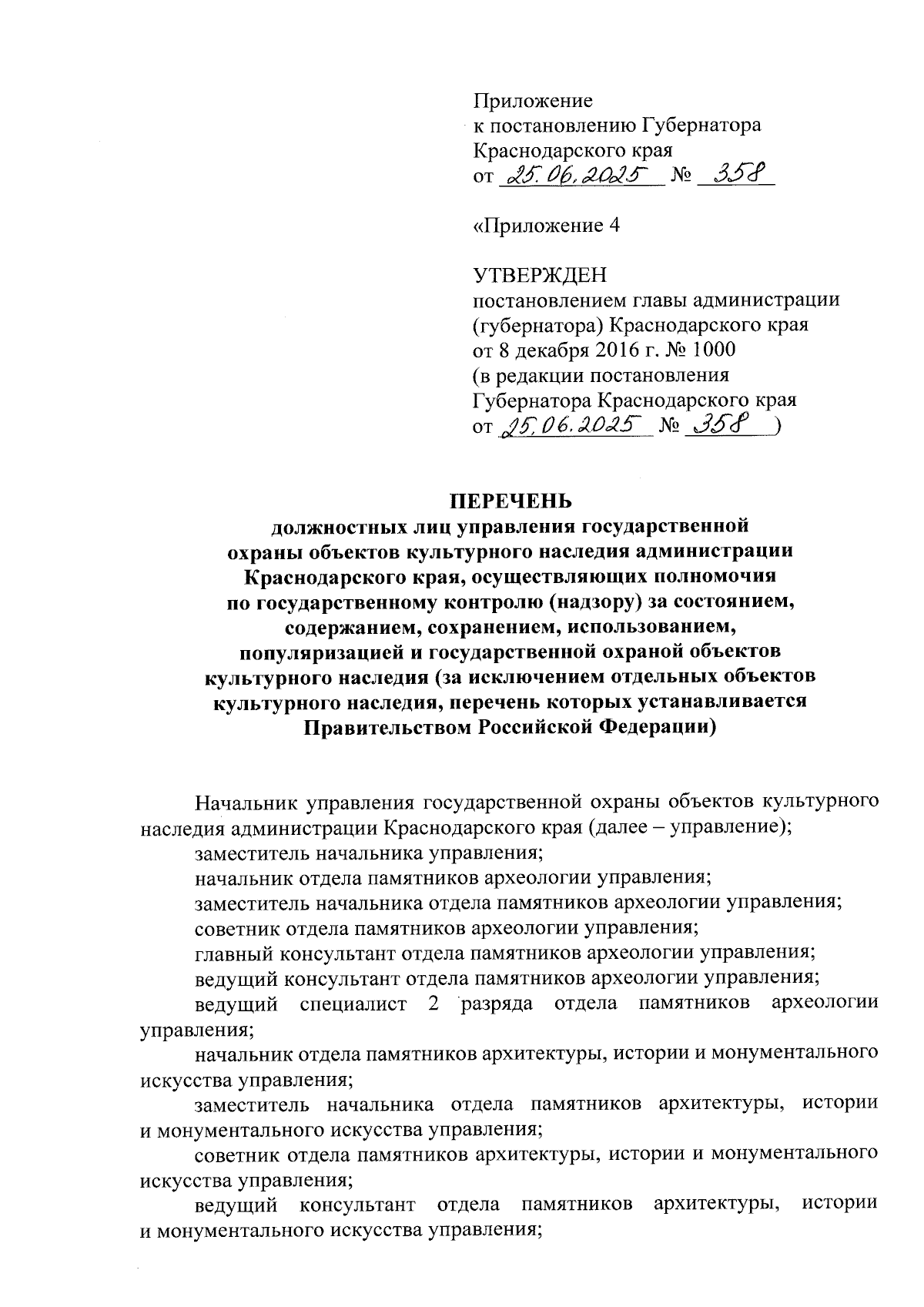 Приложение
к постановлению Губернатора
Краснодарского края
от 25.06.2025 № 358

«Приложение 4

УТВЕРЖДЕН
постановлением главы администрации
(губернатора) Краснодарского края
от 8 декабря 2016 г. № 1000
(в редакции постановления
Губернатора Краснодарского края
от 25.06.2025 № 358 )

ПЕРЕЧЕНЬ
должностных лиц управления государственной охраны объектов культурного наследия администрации Краснодарского края, осуществляющих полномочия по государственному контролю (надзору) за состоянием, содержанием, сохранением, использованием, популяризацией и государственной охраной объектов культурного наследия (за исключением отдельных объектов культурного наследия, перечень которых устанавливается Правительством Российской Федерации)

Начальник управления государственной охраны объектов культурного наследия администрации Краснодарского края (далее – управление);
заместитель начальника управления;
начальник отдела памятников археологии управления;
заместитель начальника отдела памятников археологии управления;
советник отдела памятников археологии управления;
главный консультант отдела памятников археологии управления;
ведущий консультант отдела памятников археологии управления;
ведущий специалист 2 разряда отдела памятников археологии управления;
начальник отдела памятников архитектуры, истории и монументального искусства управления;
заместитель начальника отдела памятников архитектуры, истории и монументального искусства управления;
советник отдела памятников архитектуры, истории и монументального искусства управления;
ведущий консультант отдела памятников архитектуры, истории и монументального искусства управления;